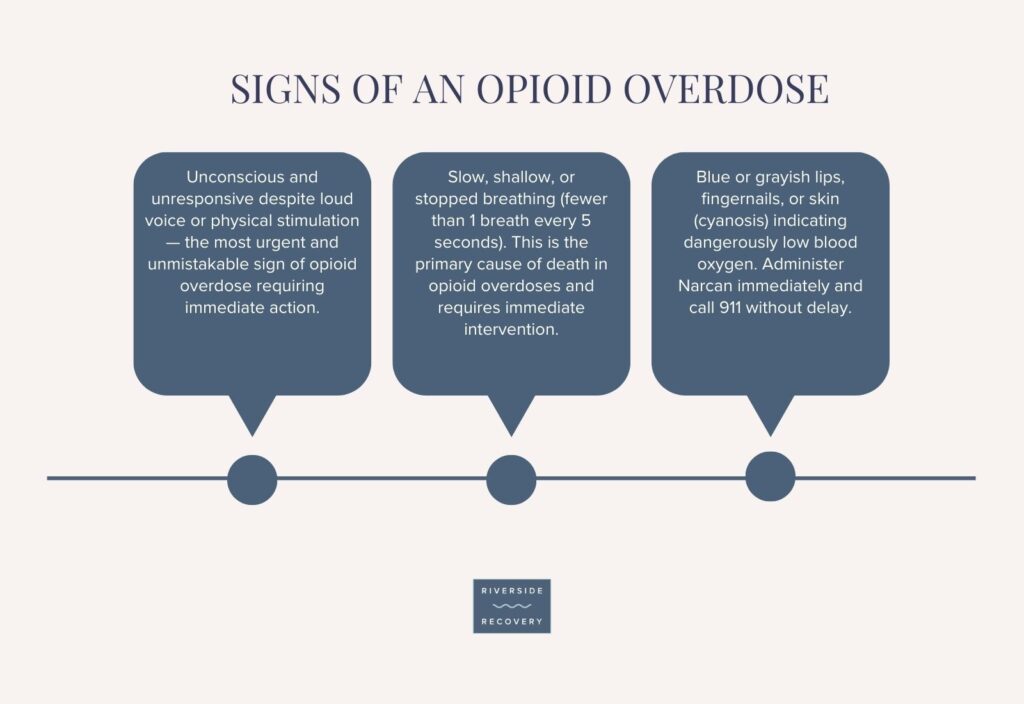 SIGNS OF AN OPIOID OVERDOSE

Unconscious and unresponsive despite loud voice or physical stimulation — the most urgent and unmistakable sign of opioid overdose requiring immediate action.

Slow, shallow, or stopped breathing (fewer than 1 breath every 5 seconds). This is the primary cause of death in opioid overdoses and requires immediate intervention.

Blue or grayish lips, fingernails, or skin (cyanosis) indicating dangerously low blood oxygen. Administer Narcan immediately and call 911 without delay.

RIVERSIDE RECOVERY